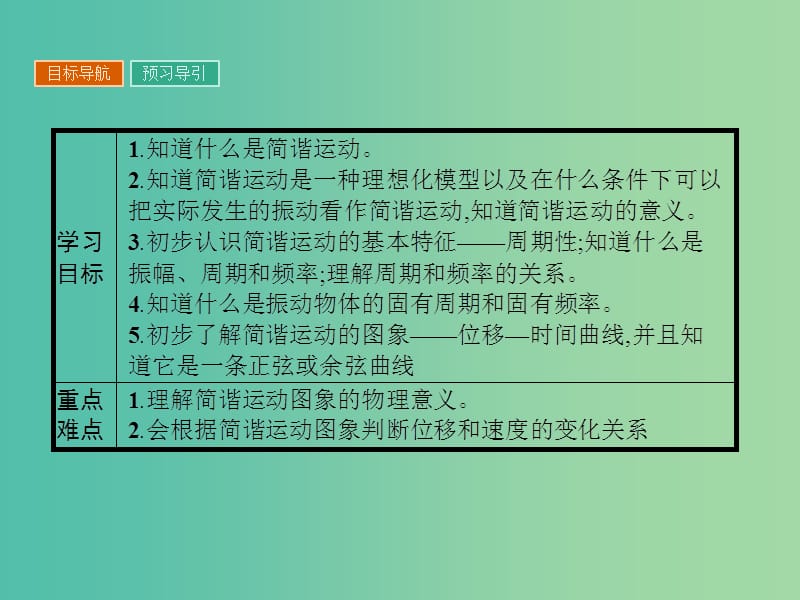 目标导航 预习导引

| 学习目标 | 1.知道什么是简谐运动。<br>2.知道简谐运动是一种理想化模型以及在什么条件下可以把实际发生的振动看作简谐运动,知道简谐运动的意义。<br>3.初步认识简谐运动的基本特征——周期性;知道什么是振幅、周期和频率;理解周期和频率的关系。<br>4.知道什么是振动物体的固有周期和固有频率。<br>5.初步了解简谐运动的图象——位移—时间曲线,并且知道它是一条正弦或余弦曲线 |
|---|---|
| 重点难点 | 1.理解简谐运动图象的物理意义。<br>2.会根据简谐运动图象判断位移和速度的变化关系 |